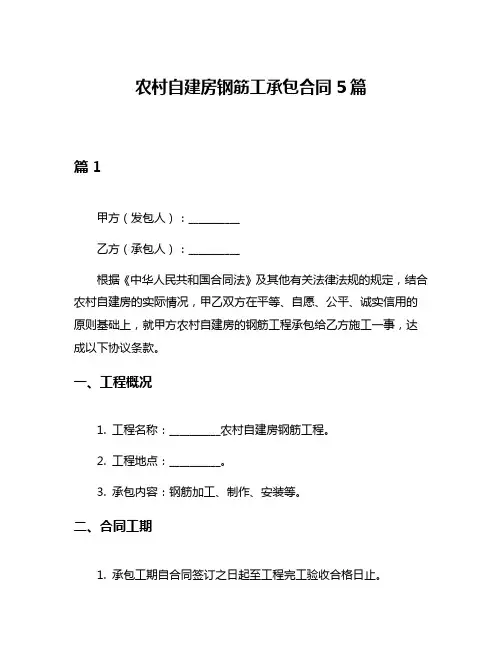 农村自建房钢筋工承包合同 5 篇

篇 1

甲方（发包人）：__________

乙方（承包人）：__________

根据《中华人民共和国合同法》及其他有关法律法规的规定，结合农村自建房的实际情况，甲乙双方在平等、自愿、公平、诚实信用的原则基础上，就甲方农村自建房的钢筋工程承包给乙方施工一事，达成以下协议条款。

一、工程概况

1. 工程名称：__________农村自建房钢筋工程。

2. 工程地点：__________。

3. 承包内容：钢筋加工、制作、安装等。

二、合同工期

1. 承包工期自合同签订之日起至工程完工验收合格日止。